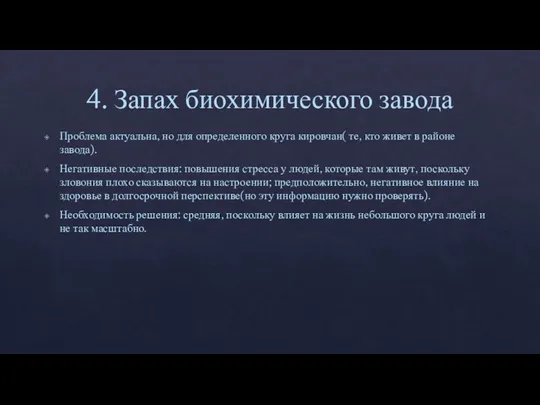 4. Запах биохимического завода

Проблема актуальна, но для определенного круга кировчан( те, кто живет в районе завода).

Негативные последствия: повышения стресса у людей, которые там живут, поскольку зловония плохо сказываются на настроении; предположительно, негативное влияние на здоровье в долгосрочной перспективе(но эту информацию нужно проверять).

Необходимость решения: средняя, поскольку влияет на жизнь небольшого круга людей и не так масштабно.